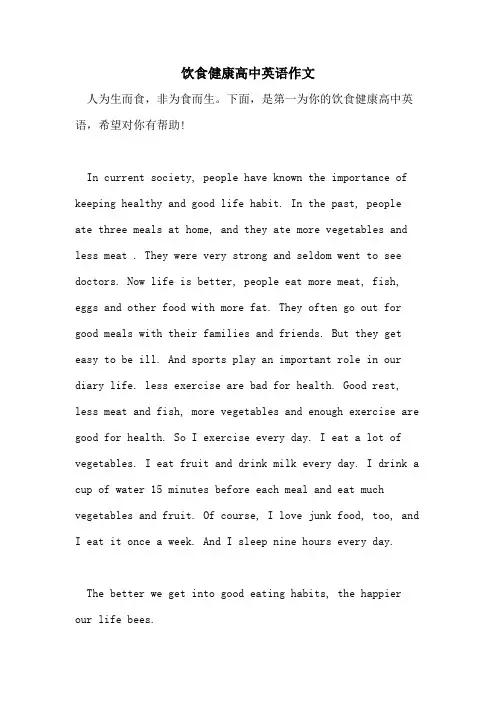 饮食健康高中英语作文

人为生而食，非为食而生。下面，是第一为你的饮食健康高中英语，希望对你有帮助！

In current society, people have known the importance of keeping healthy and good life habit. In the past, people ate three meals at home, and they ate more vegetables and less meat . They were very strong and seldom went to see doctors. Now life is better, people eat more meat, fish, eggs and other food with more fat. They often go out for good meals with their families and friends. But they get easy to be ill. And sports play an important role in our diary life. less exercise are bad for health. Good rest, less meat and fish, more vegetables and enough exercise are good for health. So I exercise every day. I eat a lot of vegetables. I eat fruit and drink milk every day. I drink a cup of water 15 minutes before each meal and eat much vegetables and fruit. Of course, I love junk food, too, and I eat it once a week. And I sleep nine hours every day.

The better we get into good eating habits, the happier our life bees.